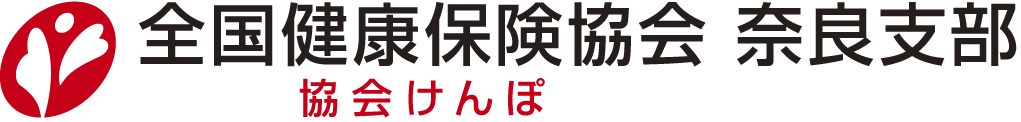 全国健康保険協会 奈良支部
協会けんぽ